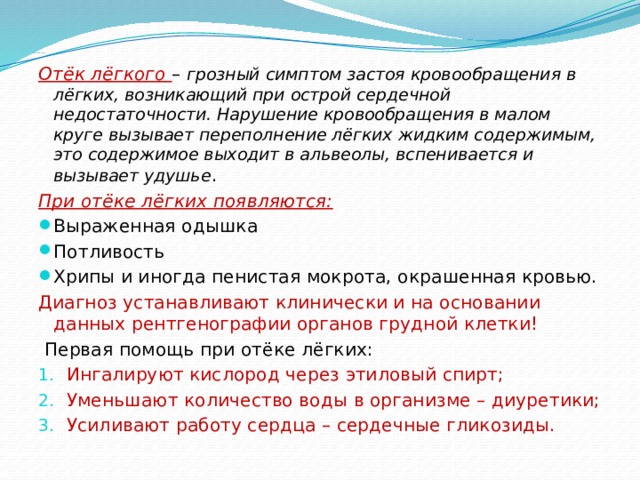 Отёк лёгкого – грозный симптом застоя кровообращения в лёгких, возникающий при острой сердечной недостаточности. Нарушение кровообращения в малом круге вызывает переполнение лёгких жидким содержимым, это содержимое выходит в альвеолы, вспенивается и вызывает удушье.

При отёке лёгких появляются:
- Выраженная одышка
- Потливость
- Хрипы и иногда пенистая мокрота, окрашенная кровью.

Диагноз устанавливают клинически и на основании данных рентгенографии органов грудной клетки!

Первая помощь при отёке лёгких:
1. Ингалируют кислород через этиловый спирт;
2. Уменьшают количество воды в организме – диуретики;
3. Усиливают работу сердца – сердечные гликозиды.